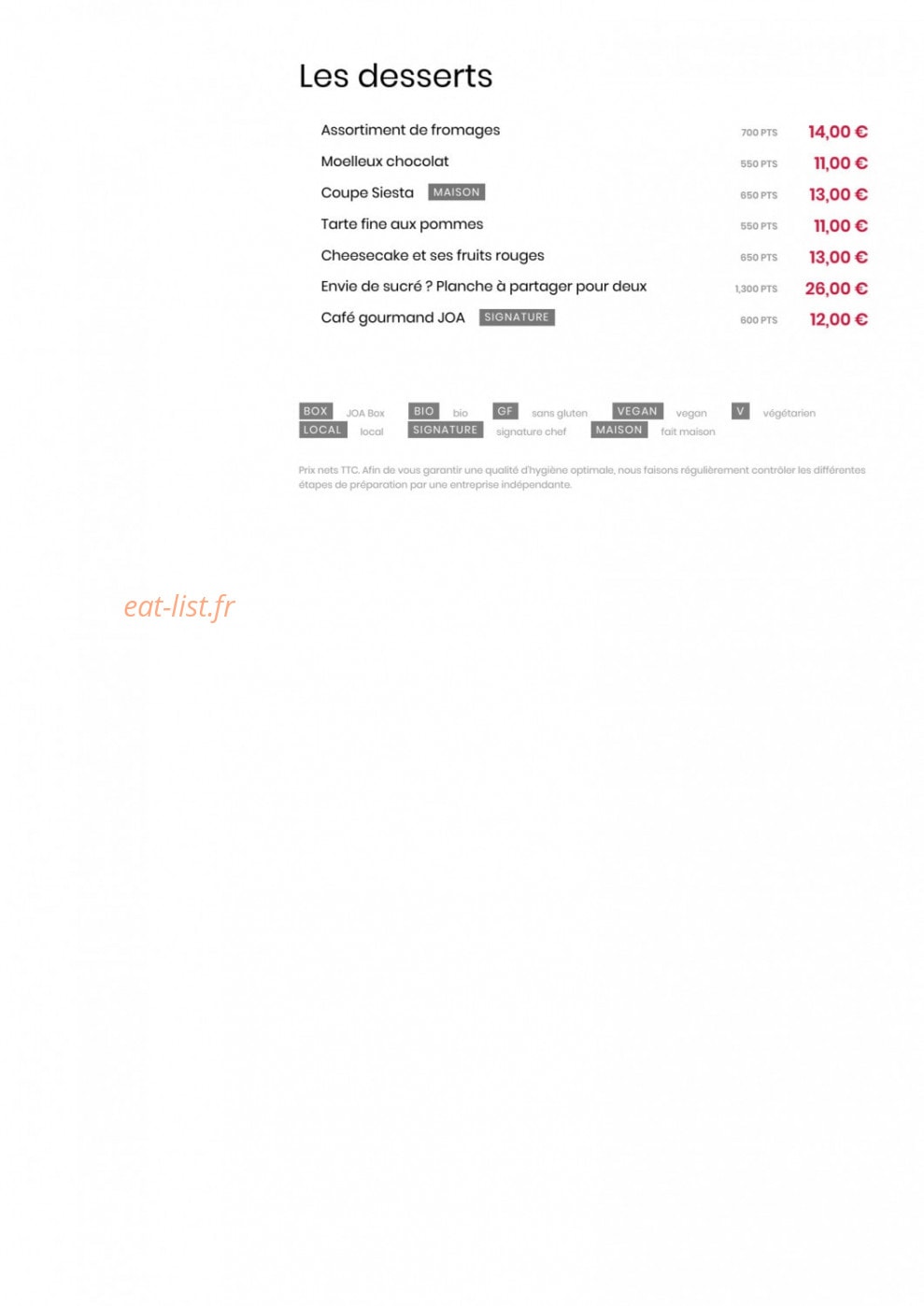 Les desserts

Assortiment de fromages 700 PTS 14,00 €
Moelleux chocolat 550 PTS 11,00 €
Coupe Siesta MAISON 650 PTS 13,00 €
Tarte fine aux pommes 550 PTS 11,00 €
Cheesecake et ses fruits rouges 650 PTS 13,00 €
Envie de sucré ? Planche à partager pour deux 1,300 PTS 26,00 €
Café gourmand JOA SIGNATURE 600 PTS 12,00 €

BOX JOA Box BIO bio GF sans gluten VEGAN vegan V végétarien
LOCAL local SIGNATURE signature chef MAISON fait maison

Prix nets TTC. Afin de vous garantir une qualité d'hygiène optimale, nous faisons régulièrement contrôler les différentes étapes de préparation par une entreprise indépendante.

eat-list.fr